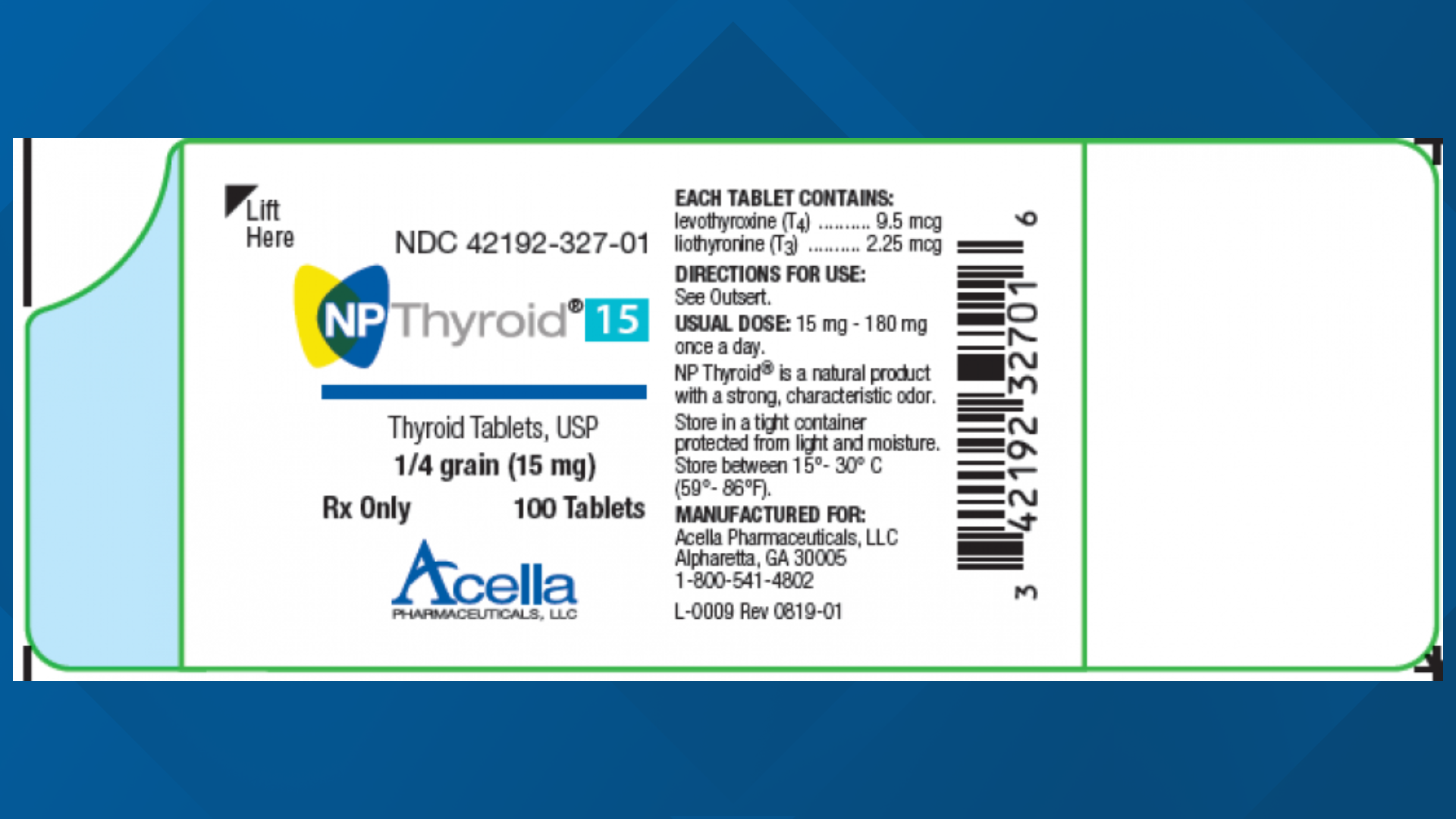 Lift Here

NDC 42192-327-01

NP Thyroid® 15

Thyroid Tablets, USP
1/4 grain (15 mg)

Rx Only 100 Tablets

Acella
PHARMACEUTICALS, LLC

EACH TABLET CONTAINS:
levothyroxine ($T_4$) .......... 9.5 mcg
liothyronine ($T_3$) .......... 2.25 mcg

DIRECTIONS FOR USE:
See Outsert.

USUAL DOSE: 15 mg - 180 mg once a day.

NP Thyroid® is a natural product with a strong, characteristic odor.

Store in a tight container protected from light and moisture. Store between 15°- 30° C (59°- 86°F).

MANUFACTURED FOR:
Acella Pharmaceuticals, LLC
Alpharetta, GA 30005
1-800-541-4802

L-0009 Rev 0819-01

3 42192 32701 6